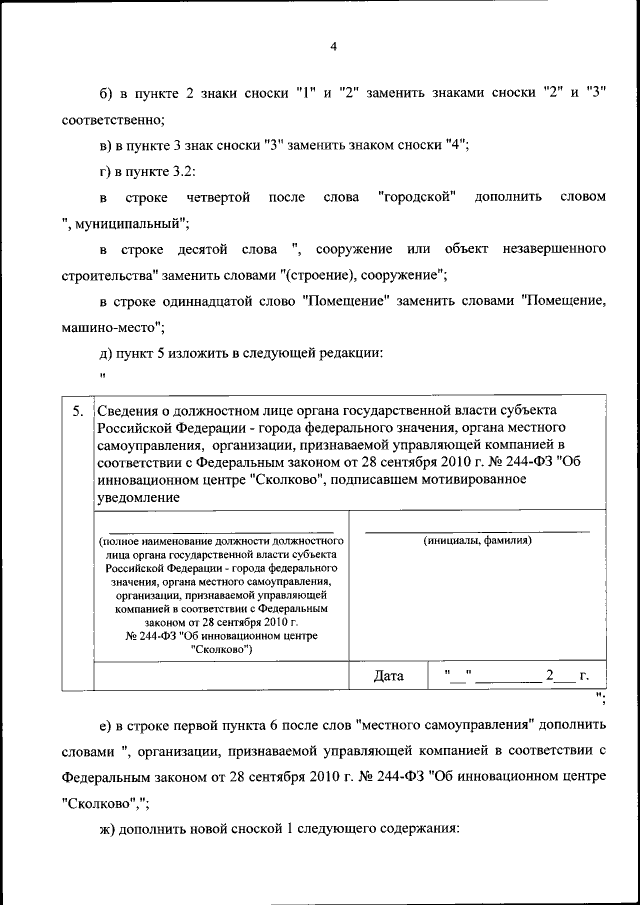 4

б) в пункте 2 знаки сноски "1" и "2" заменить знаками сноски "2" и "3" соответственно;

в) в пункте 3 знак сноски "3" заменить знаком сноски "4";

г) в пункте 3.2:

в строке четвертой после слова "городской" дополнить словом ", муниципальный";

в строке десятой слова ", сооружение или объект незавершенного строительства" заменить словами "(строение), сооружение";

в строке одиннадцатой слово "Помещение" заменить словами "Помещение, машино-место";

д) пункт 5 изложить в следующей редакции:

"

| 5. | Сведения о должностном лице органа государственной власти субъекта Российской Федерации - города федерального значения, органа местного самоуправления, организации, признаваемой управляющей компанией в соответствии с Федеральным законом от 28 сентября 2010 г. № 244-ФЗ "Об инновационном центре "Сколково", подписавшем мотивированное уведомление | | |
|---|---|---|---|
| | (полное наименование должности должностного лица органа государственной власти субъекта Российской Федерации - города федерального значения, органа местного самоуправления, организации, признаваемой управляющей компанией в соответствии с Федеральным законом от 28 сентября 2010 г. № 244-ФЗ "Об инновационном центре "Сколково") | (инициалы, фамилия) | |
| | | Дата | "__" ________ 2___ г. |

";

е) в строке первой пункта 6 после слов "местного самоуправления" дополнить словами ", организации, признаваемой управляющей компанией в соответствии с Федеральным законом от 28 сентября 2010 г. № 244-ФЗ "Об инновационном центре "Сколково",";

ж) дополнить новой сноской 1 следующего содержания: